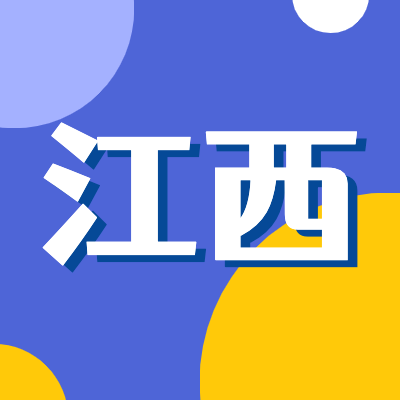 江西